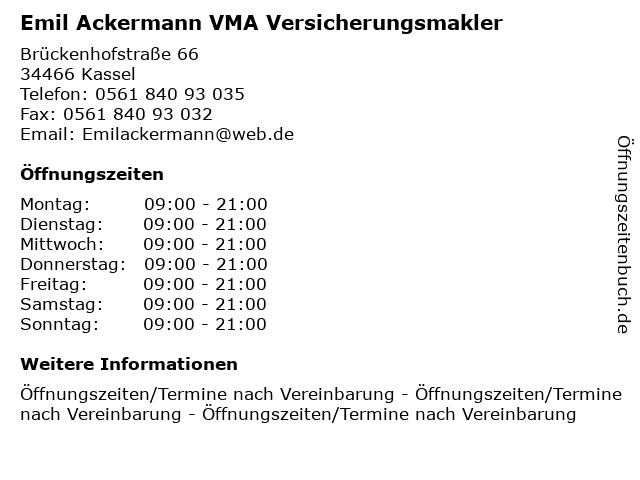 Emil Ackermann VMA Versicherungsmakler

Brückenhofstraße 66
34466 Kassel
Telefon: 0561 840 93 035
Fax: 0561 840 93 032
Email: Emilackermann@web.de

Öffnungszeiten

| | |
|---|---|
| Montag: | 09:00 - 21:00 |
| Dienstag: | 09:00 - 21:00 |
| Mittwoch: | 09:00 - 21:00 |
| Donnerstag: | 09:00 - 21:00 |
| Freitag: | 09:00 - 21:00 |
| Samstag: | 09:00 - 21:00 |
| Sonntag: | 09:00 - 21:00 |

Weitere Informationen

Öffnungszeiten/Termine nach Vereinbarung - Öffnungszeiten/Termine nach Vereinbarung - Öffnungszeiten/Termine nach Vereinbarung

Öffnungszeitenbuch.de